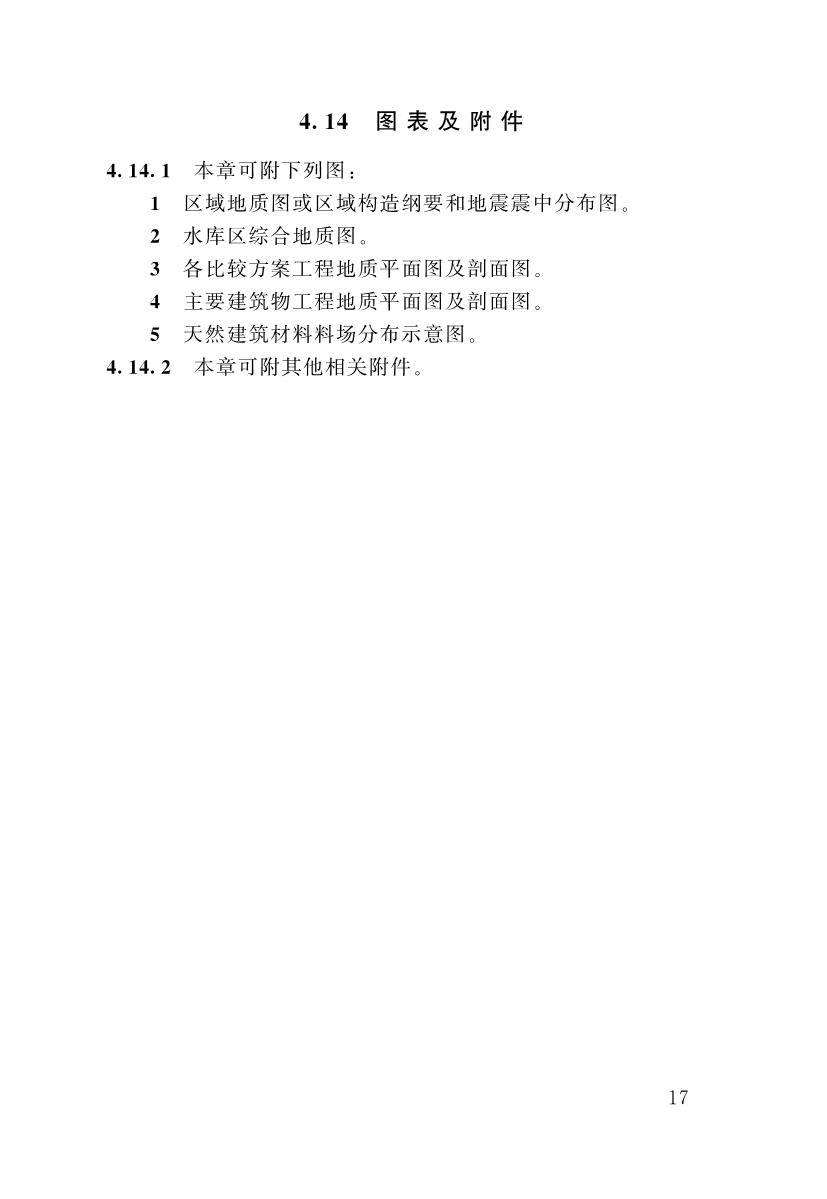 4.14 图表及附件

4.14.1 本章可附下列图：

1 区域地质图或区域构造纲要和地震震中分布图。

2 水库区综合地质图。

3 各比较方案工程地质平面图及剖面图。

4 主要建筑物工程地质平面图及剖面图。

5 天然建筑材料料场分布示意图。

4.14.2 本章可附其他相关附件。

17